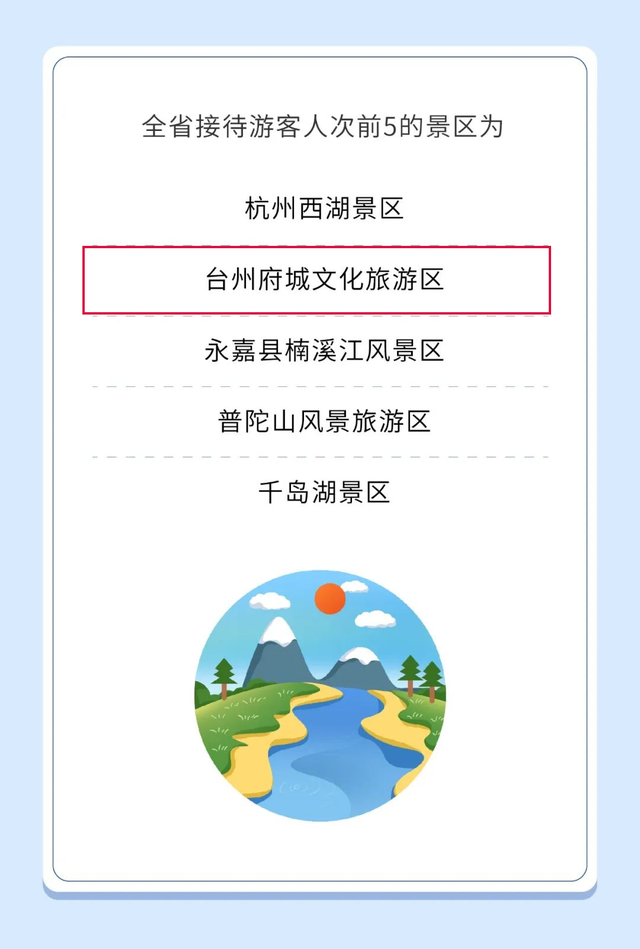 全省接待游客人次前5的景区为

杭州西湖景区

台州府城文化旅游区

永嘉县楠溪江风景区

普陀山风景旅游区

千岛湖景区